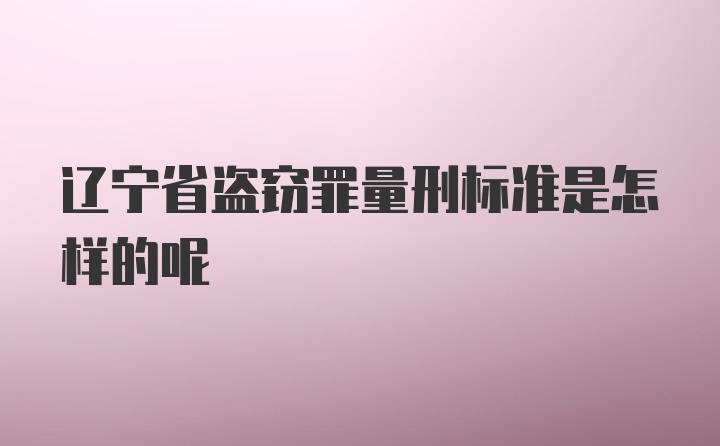 辽宁省盗窃罪量刑标准是怎样的呢